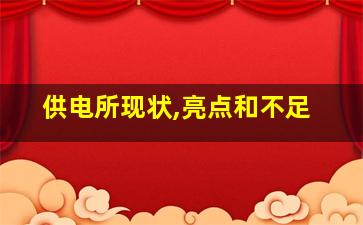 供电所现状,亮点和不足